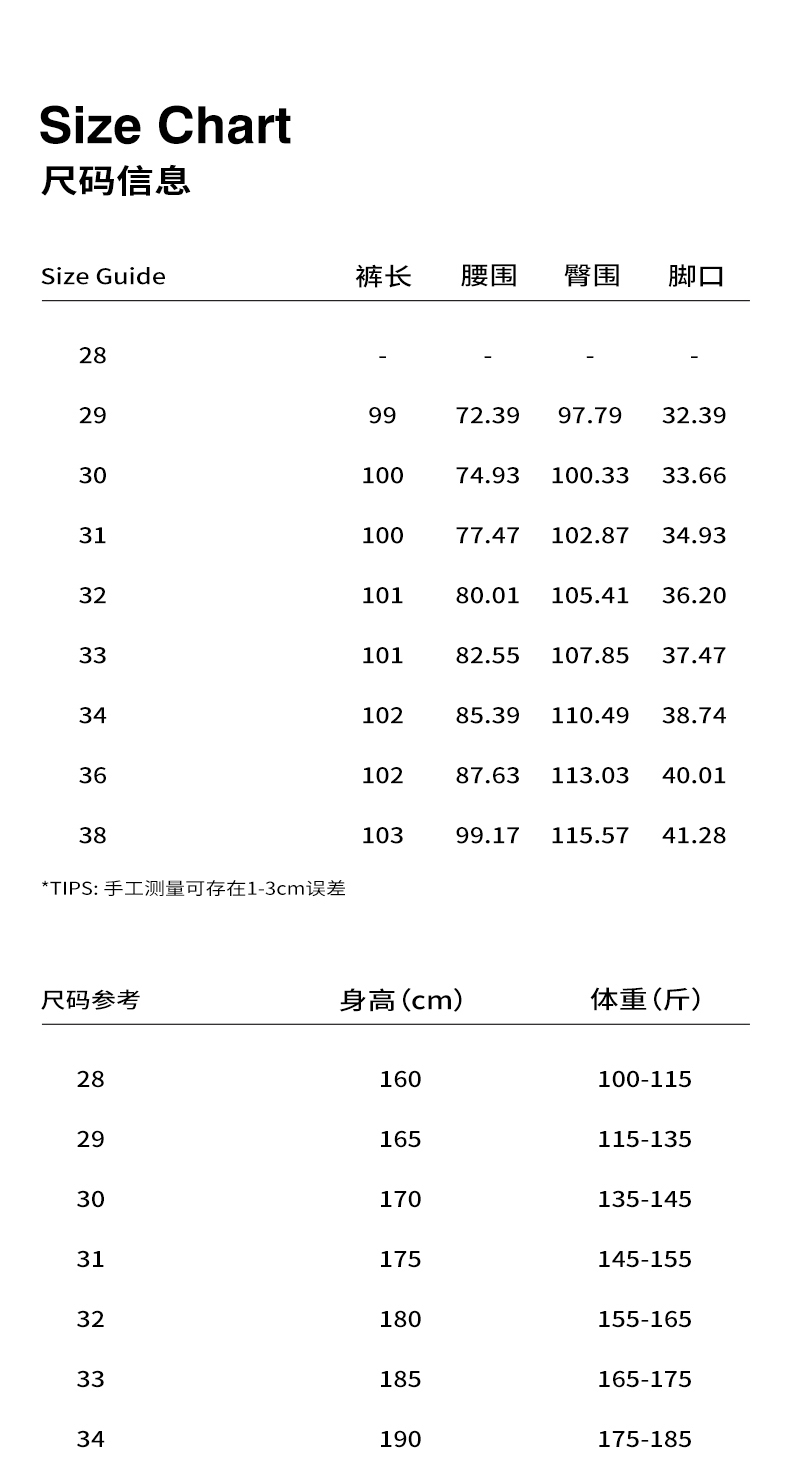 Size Chart
尺码信息

| Size Guide | 裤长 | 腰围 | 臀围 | 脚口 |
|---|---|---|---|---|
| 28 | - | - | - | - |
| 29 | 99 | 72.39 | 97.79 | 32.39 |
| 30 | 100 | 74.93 | 100.33 | 33.66 |
| 31 | 100 | 77.47 | 102.87 | 34.93 |
| 32 | 101 | 80.01 | 105.41 | 36.20 |
| 33 | 101 | 82.55 | 107.85 | 37.47 |
| 34 | 102 | 85.39 | 110.49 | 38.74 |
| 36 | 102 | 87.63 | 113.03 | 40.01 |
| 38 | 103 | 99.17 | 115.57 | 41.28 |

*TIPS: 手工测量可存在1-3cm误差

| 尺码参考 | 身高（cm） | 体重（斤） |
|---|---|---|
| 28 | 160 | 100-115 |
| 29 | 165 | 115-135 |
| 30 | 170 | 135-145 |
| 31 | 175 | 145-155 |
| 32 | 180 | 155-165 |
| 33 | 185 | 165-175 |
| 34 | 190 | 175-185 |